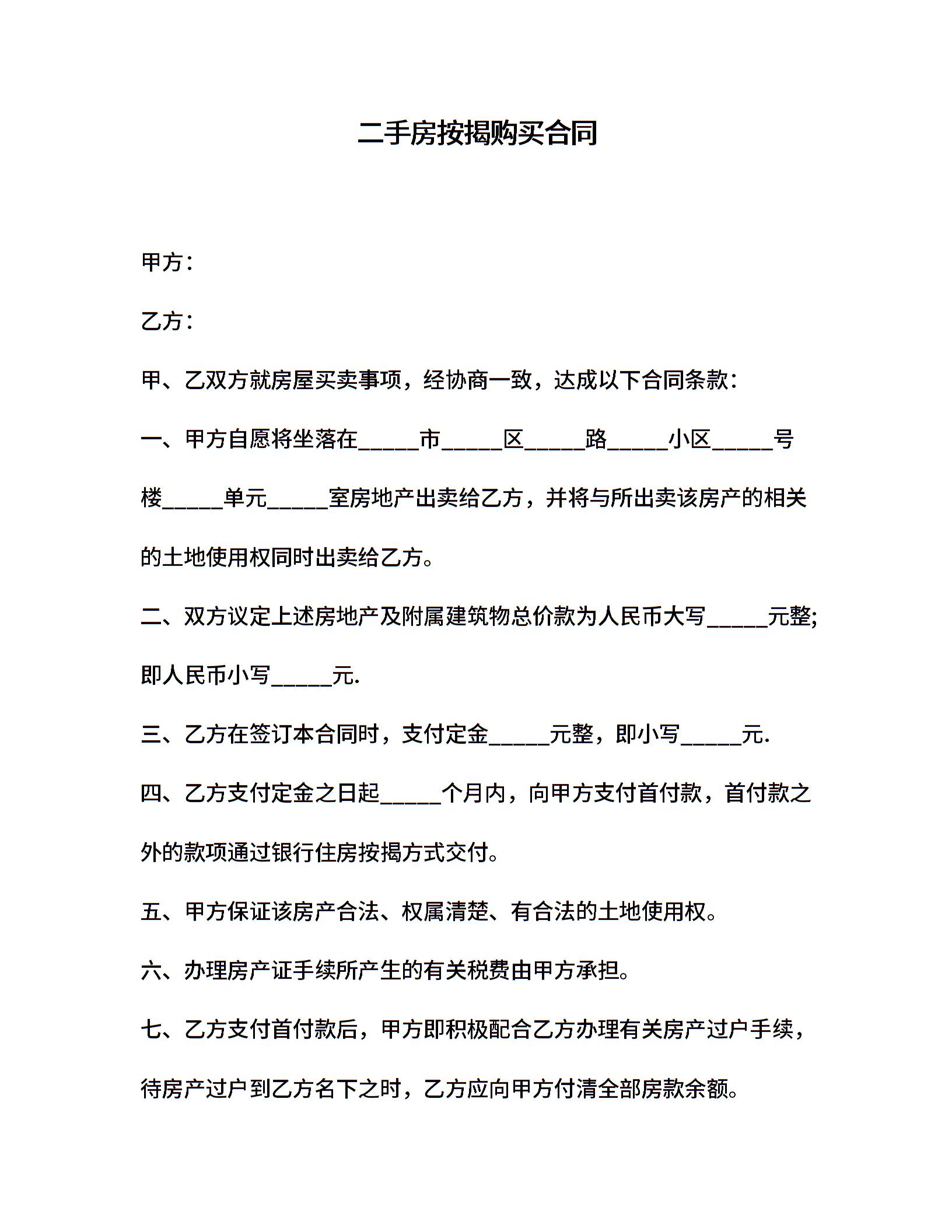 二手房按揭购买合同

甲方：

乙方：

甲、乙双方就房屋买卖事项，经协商一致，达成以下合同条款：

一、甲方自愿将坐落在_____市_____区_____路_____小区_____号楼_____单元_____室房地产出卖给乙方，并将与所出卖该房产的相关的土地使用权同时出卖给乙方。

二、双方议定上述房地产及附属建筑物总价款为人民币大写_____元整;即人民币小写_____元.

三、乙方在签订本合同时，支付定金_____元整，即小写_____元.

四、乙方支付定金之日起_____个月内，向甲方支付首付款，首付款之外的款项通过银行住房按揭方式交付。

五、甲方保证该房产合法、权属清楚、有合法的土地使用权。

六、办理房产证手续所产生的有关税费由甲方承担。

七、乙方支付首付款后，甲方即积极配合乙方办理有关房产过户手续，待房产过户到乙方名下之时，乙方应向甲方付清全部房款余额。